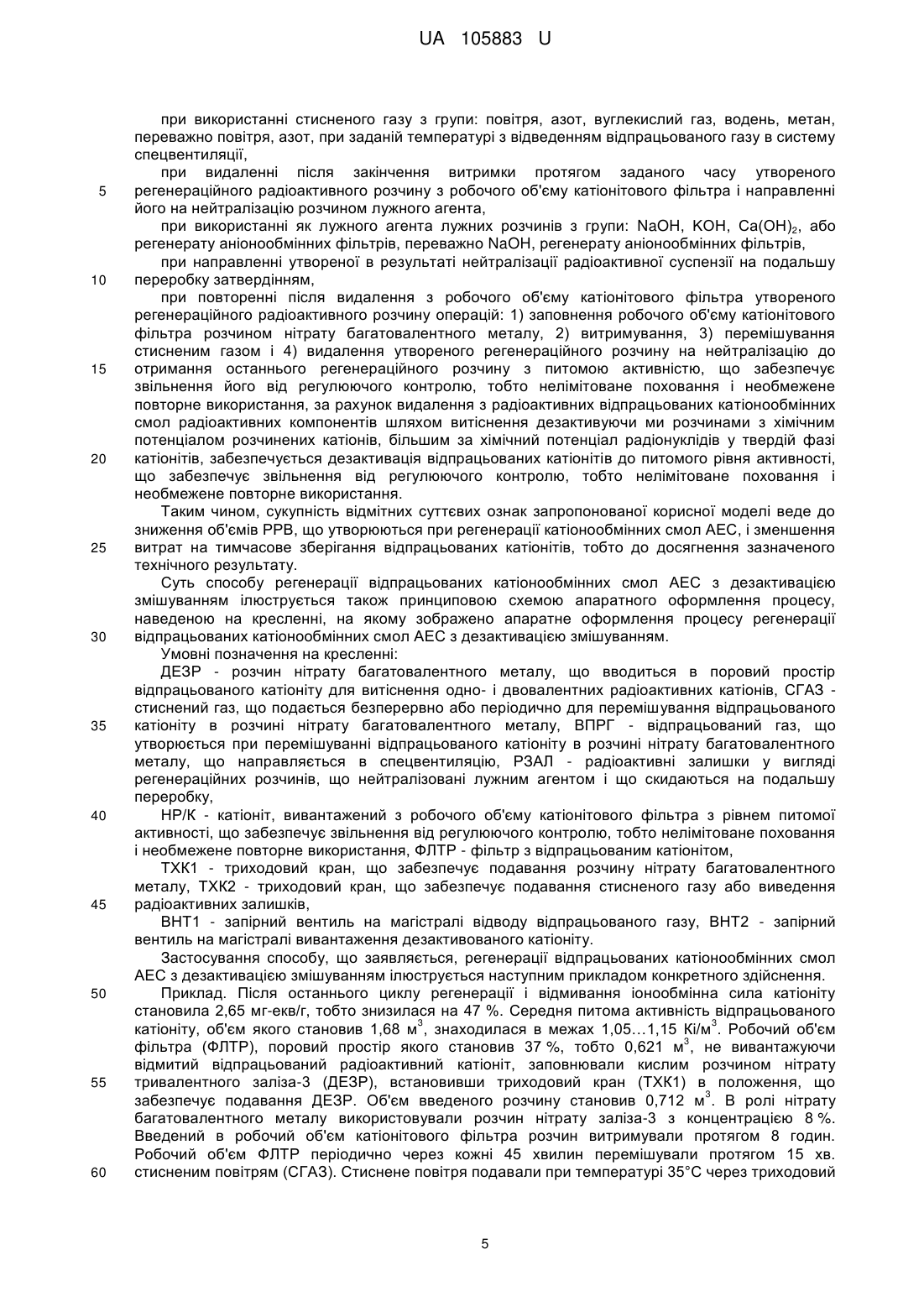 UA 105883 U

при використанні стисненого газу з групи: повітря, азот, вуглекислий газ, водень, метан, переважно повітря, азот, при заданій температурі з відведенням відпрацьованого газу в систему спецвентиляції,

при видаленні після закінчення витримки протягом заданого часу утвореного
5 регенераційного радіоактивного розчину з робочого об'єму катіонітового фільтра і направленні його на нейтралізацію розчином лужного агента,

при використанні як лужного агента лужних розчинів з групи: NaOH, KOH, $Ca(OH)_2$, або регенерату аніонообмінних фільтрів, переважно NaOH, регенерату аніонообмінних фільтрів,

при направленні утвореної в результаті нейтралізації радіоактивної суспензії на подальшу
10 переробку затвердінням,

при повторенні після видалення з робочого об'єму катіонітового фільтра утвореного регенераційного радіоактивного розчину операцій: 1) заповнення робочого об'єму катіонітового фільтра розчином нітрату багатовалентного металу, 2) витримування, 3) перемішування стисненим газом і 4) видалення утвореного регенераційного розчину на нейтралізацію до
15 отримання останнього регенераційного розчину з питомою активністю, що забезпечує звільнення його від регулюючого контролю, тобто нелімітоване поховання і необмежене повторне використання, за рахунок видалення з радіоактивних відпрацьованих катіонообмінних смол радіоактивних компонентів шляхом витіснення дезактивуючи ми розчинами з хімічним потенціалом розчинених катіонів, більшим за хімічний потенціал радіонуклідів у твердій фазі
20 катіонітів, забезпечується дезактивація відпрацьованих катіонітів до питомого рівня активності, що забезпечує звільнення від регулюючого контролю, тобто нелімітоване поховання і необмежене повторне використання.

Таким чином, сукупність відмітних суттєвих ознак запропонованої корисної моделі веде до зниження об'ємів РРВ, що утворюються при регенерації катіонообмінних смол АЕС, і зменшення
25 витрат на тимчасове зберігання відпрацьованих катіонітів, тобто до досягнення зазначеного технічного результату.

Суть способу регенерації відпрацьованих катіонообмінних смол АЕС з дезактивацією змішуванням ілюструється також принциповою схемою апаратного оформлення процесу, наведеною на кресленні, на якому зображено апаратне оформлення процесу регенерації
30 відпрацьованих катіонообмінних смол АЕС з дезактивацією змішуванням.

Умовні позначення на кресленні:

ДЕЗР - розчин нітрату багатовалентного металу, що вводиться в поровий простір відпрацьованого катіоніту для витіснення одно- і двовалентних радіоактивних катіонів, СГАЗ - стиснений газ, що подається безперервно або періодично для перемішування відпрацьованого
35 катіоніту в розчині нітрату багатовалентного металу, ВПРГ - відпрацьований газ, що утворюється при перемішуванні відпрацьованого катіоніту в розчині нітрату багатовалентного металу, що направляється в спецвентиляцію, РЗАЛ - радіоактивні залишки у вигляді регенераційних розчинів, що нейтралізовані лужним агентом і що скидаються на подальшу переробку,
40 НР/К - катіоніт, вивантажений з робочого об'єму катіонітового фільтра з рівнем питомої активності, що забезпечує звільнення від регулюючого контролю, тобто нелімітоване поховання і необмежене повторне використання, ФЛТР - фільтр з відпрацьованим катіонітом,

ТХК1 - триходовий кран, що забезпечує подавання розчину нітрату багатовалентного металу, ТХК2 - триходовий кран, що забезпечує подавання стисненого газу або виведення
45 радіоактивних залишків,

ВНТ1 - запірний вентиль на магістралі відводу відпрацьованого газу, ВНТ2 - запірний вентиль на магістралі вивантаження дезактивованого катіоніту.

Застосування способу, що заявляється, регенерації відпрацьованих катіонообмінних смол АЕС з дезактивацією змішуванням ілюструється наступним прикладом конкретного здійснення.
50 Приклад. Після останнього циклу регенерації і відмивання іонообмінна сила катіоніту становила 2,65 мг-екв/г, тобто знизилася на 47 %. Середня питома активність відпрацьованого катіоніту, об'єм якого становив 1,68 $м^3$, знаходилася в межах 1,05...1,15 $Кі/м^3$. Робочий об'єм фільтра (ФЛТР), поровий простір якого становив 37 %, тобто 0,621 $м^3$, не вивантажуючи відмитий відпрацьований радіоактивний катіоніт, заповнювали кислим розчином нітрату
55 тривалентного заліза-3 (ДЕЗР), встановивши триходовий кран (ТХК1) в положення, що забезпечує подавання ДЕЗР. Об'єм введеного розчину становив 0,712 $м^3$. В ролі нітрату багатовалентного металу використовували розчин нітрату заліза-3 з концентрацією 8 %. Введений в робочий об'єм катіонітового фільтра розчин витримували протягом 8 годин. Робочий об'єм ФЛТР періодично через кожні 45 хвилин перемішували протягом 15 хв.
60 стисненим повітрям (СГАЗ). Стиснене повітря подавали при температурі 35°С через триходовий

5